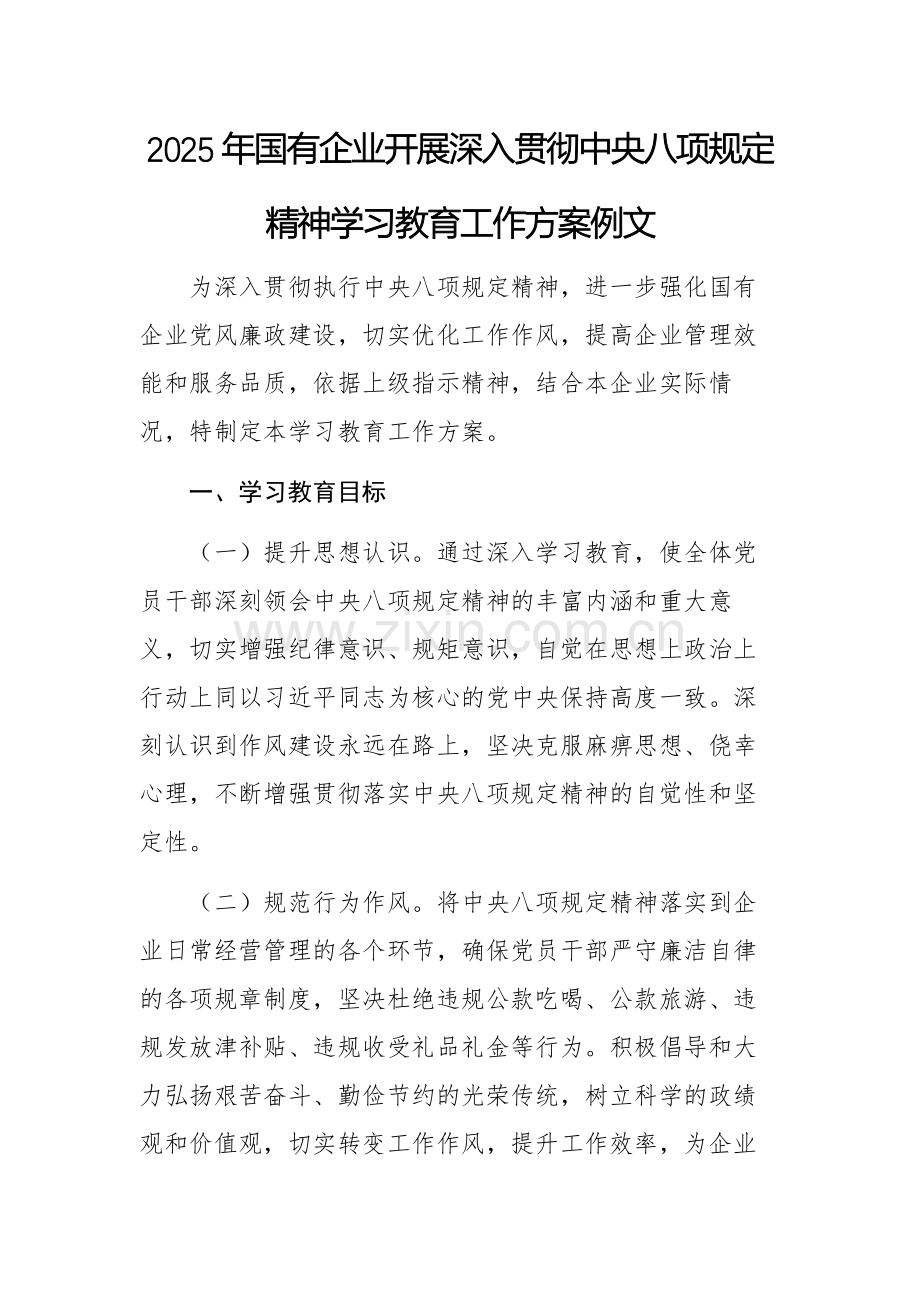 2025年国有企业开展深入贯彻中央八项规定精神学习教育工作方案例文

为深入贯彻执行中央八项规定精神，进一步强化国有企业党风廉政建设，切实优化工作作风，提高企业管理效能和服务品质，依据上级指示精神，结合本企业实际情况，特制定本学习教育工作方案。

一、学习教育目标

（一）提升思想认识。通过深入学习教育，使全体党员干部深刻领会中央八项规定精神的丰富内涵和重大意义，切实增强纪律意识、规矩意识，自觉在思想上政治上行动上同以习近平同志为核心的党中央保持高度一致。深刻认识到作风建设永远在路上，坚决克服麻痹思想、侥幸心理，不断增强贯彻落实中央八项规定精神的自觉性和坚定性。

（二）规范行为作风。将中央八项规定精神落实到企业日常经营管理的各个环节，确保党员干部严守廉洁自律的各项规章制度，坚决杜绝违规公款吃喝、公款旅游、违规发放津补贴、违规收受礼品礼金等行为。积极倡导和大力弘扬艰苦奋斗、勤俭节约的光荣传统，树立科学的政绩观和价值观，切实转变工作作风，提升工作效率，为企业

www.zixin.com.cn